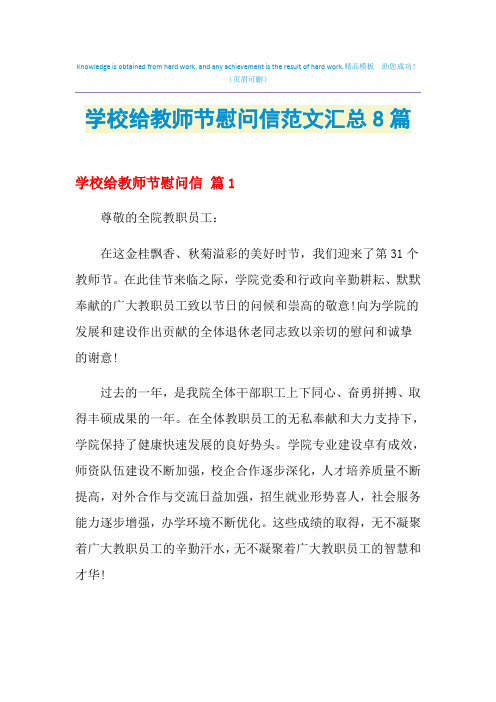 Knowledge is obtained from hard work, and any achievement is the result of hard work.精品模板 助您成功！
（页眉可删）

学校给教师节慰问信范文汇总8篇

学校给教师节慰问信 篇1

尊敬的全院教职员工：

在这金桂飘香、秋菊溢彩的美好时节，我们迎来了第31个教师节。在此佳节来临之际，学院党委和行政向辛勤耕耘、默默奉献的广大教职员工致以节日的问候和崇高的敬意!向为学院的发展和建设作出贡献的全体退休老同志致以亲切的慰问和诚挚的谢意!

过去的一年，是我院全体干部职工上下同心、奋勇拼搏、取得丰硕成果的一年。在全体教职员工的无私奉献和大力支持下，学院保持了健康快速发展的良好势头。学院专业建设卓有成效，师资队伍建设不断加强，校企合作逐步深化，人才培养质量不断提高，对外合作与交流日益加强，招生就业形势喜人，社会服务能力逐步增强，办学环境不断优化。这些成绩的取得，无不凝聚着广大教职员工的辛勤汗水，无不凝聚着广大教职员工的智慧和才华!